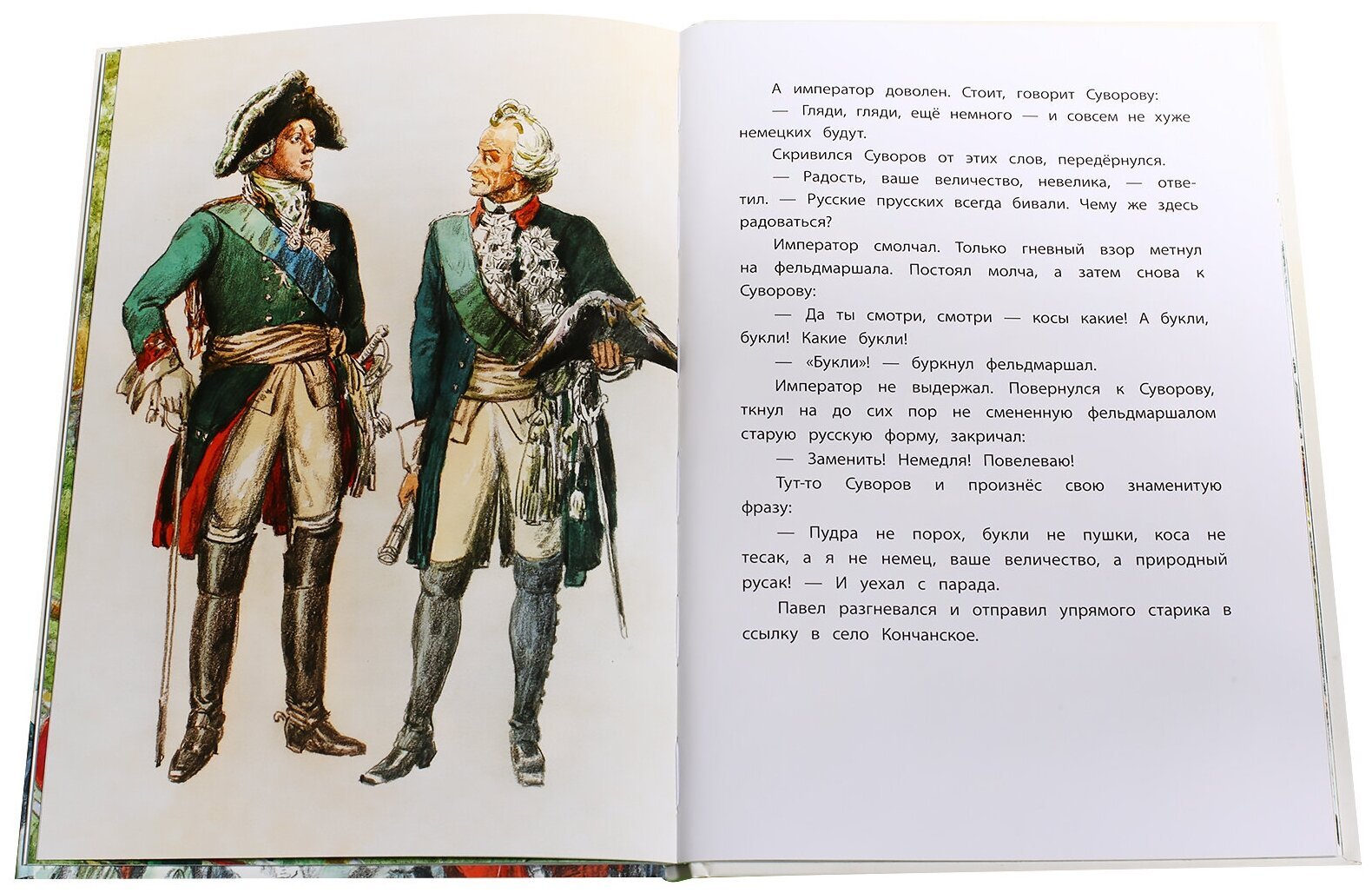 А император доволен. Стоит, говорит Суворову:

— Гляди, гляди, ещё немного — и совсем не хуже немецких будут.

Скривился Суворов от этих слов, передёрнулся.

— Радость, ваше величество, невелика, — ответил. — Русские прусских всегда бивали. Чему же здесь радоваться?

Император смолчал. Только гневный взор метнул на фельдмаршала. Постоял молча, а затем снова к Суворову:

— Да ты смотри, смотри — косы какие! А букли, букли! Какие букли!

— «Букли»! — буркнул фельдмаршал.

Император не выдержал. Повернулся к Суворову, ткнул на до сих пор не смененную фельдмаршалом старую русскую форму, закричал:

— Заменить! Немедля! Повелеваю!

Тут-то Суворов и произнёс свою знаменитую фразу:

— Пудра не порох, букли не пушки, коса не тесак, а я не немец, ваше величество, а природный русак! — И уехал с парада.

Павел разгневался и отправил упрямого старика в ссылку в село Кончанское.